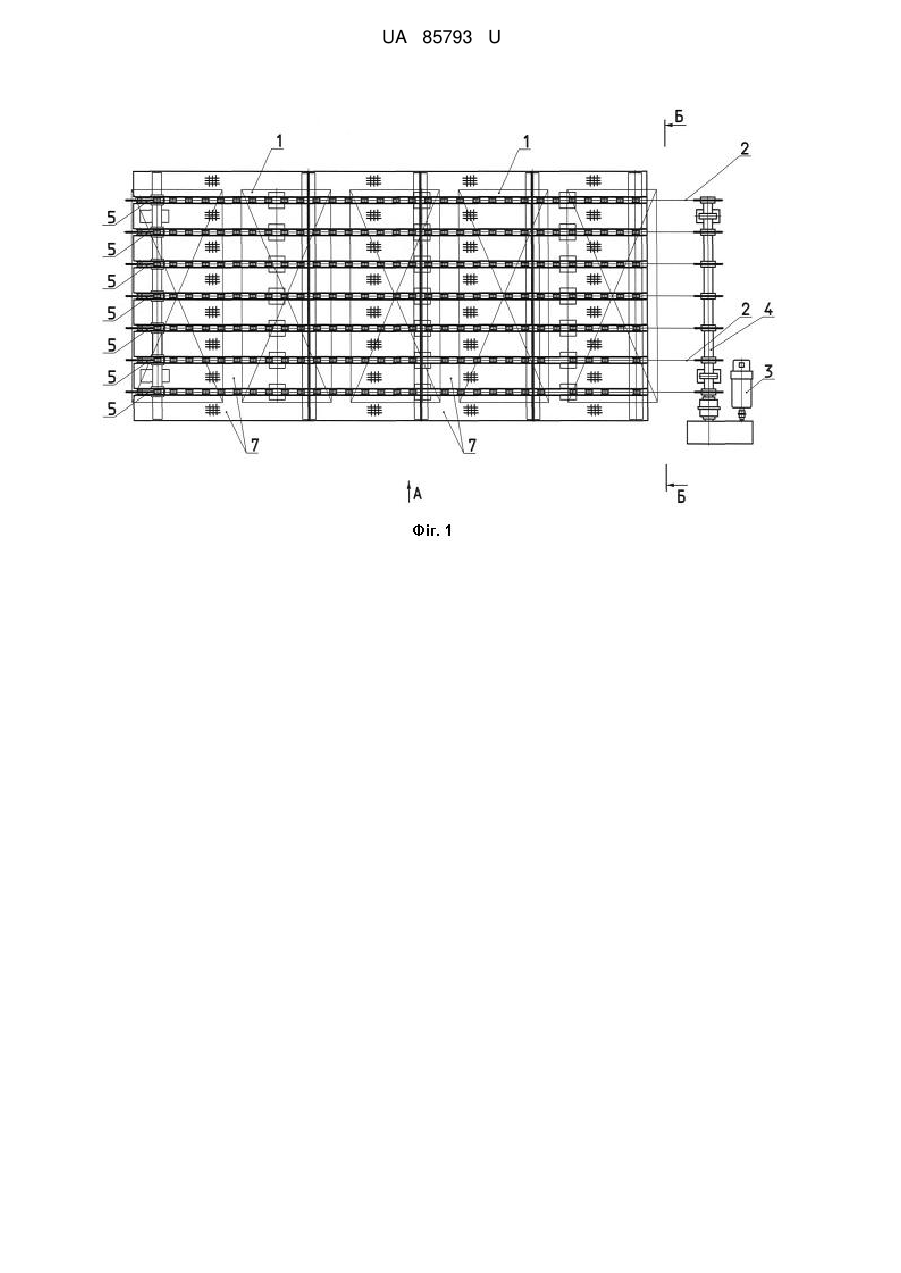 UA 85793 U

Б

1

1

2

5

5

5

5

5

5

5

2

4

3

7

7

А

Б

Фіг. 1